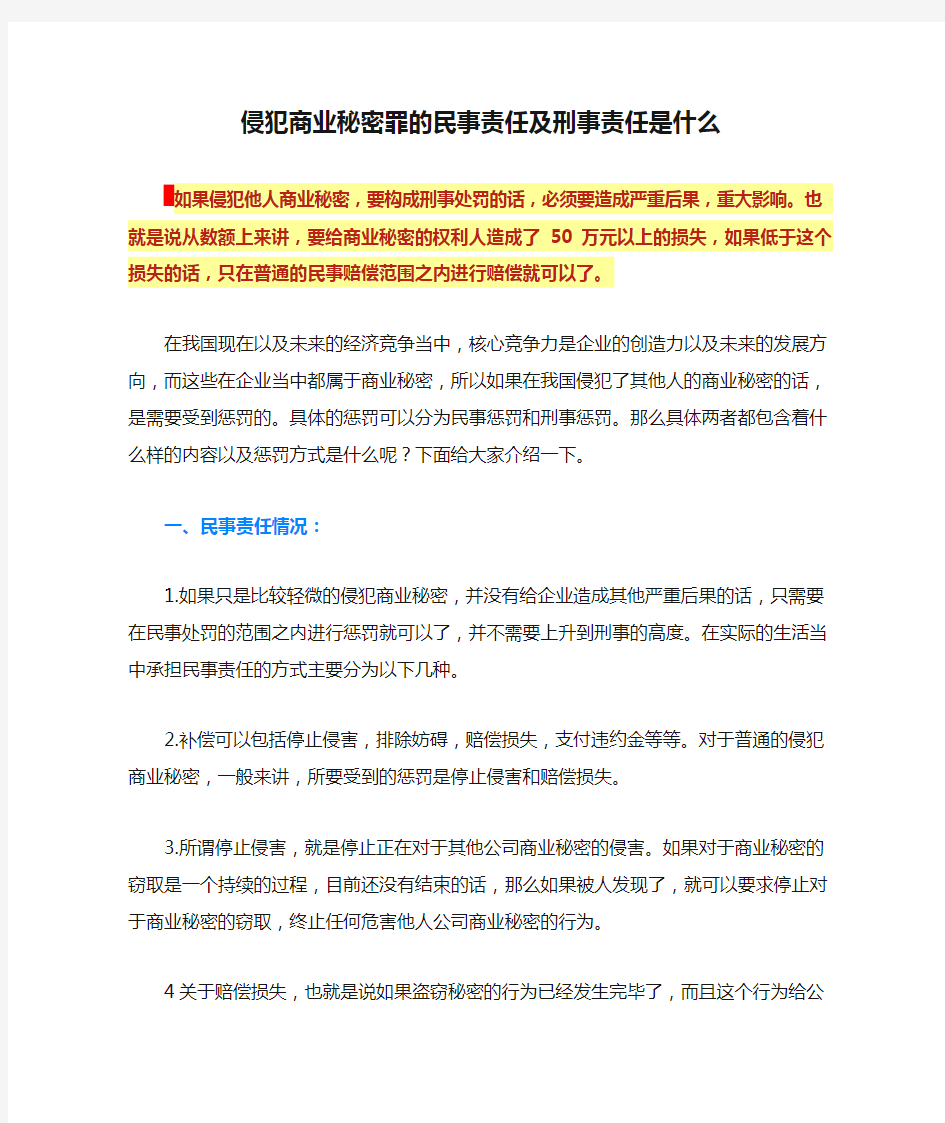 侵犯商业秘密罪的民事责任及刑事责任是什么

如果侵犯他人商业秘密，要构成刑事处罚的话，必须要造成严重后果，重大影响。也就是说从数额上来讲，要给商业秘密的权利人造成了 50 万元以上的损失，如果低于这个损失的话，只在普通的民事赔偿范围之内进行赔偿就可以了。

在我国现在以及未来的经济竞争当中，核心竞争力是企业的创造力以及未来的发展方向，而这些在企业当中都属于商业秘密，所以如果在我国侵犯了其他人的商业秘密的话，是需要受到惩罚的。具体的惩罚可以分为民事惩罚和刑事惩罚。那么具体两者都包含着什么样的内容以及惩罚方式是什么呢？下面给大家介绍一下。

一、民事责任情况：

1.如果只是比较轻微的侵犯商业秘密，并没有给企业造成其他严重后果的话，只需要在民事处罚的范围之内进行惩罚就可以了，并不需要上升到刑事的高度。在实际的生活当中承担民事责任的方式主要分为以下几种。

2.补偿可以包括停止侵害，排除妨碍，赔偿损失，支付违约金等等。对于普通的侵犯商业秘密，一般来讲，所要受到的惩罚是停止侵害和赔偿损失。

3.所谓停止侵害，就是停止正在对于其他公司商业秘密的侵害。如果对于商业秘密的窃取是一个持续的过程，目前还没有结束的话，那么如果被人发现了，就可以要求停止对于商业秘密的窃取，终止任何危害他人公司商业秘密的行为。

4 关于赔偿损失，也就是说如果盗窃秘密的行为已经发生完毕了，而且这个行为给公